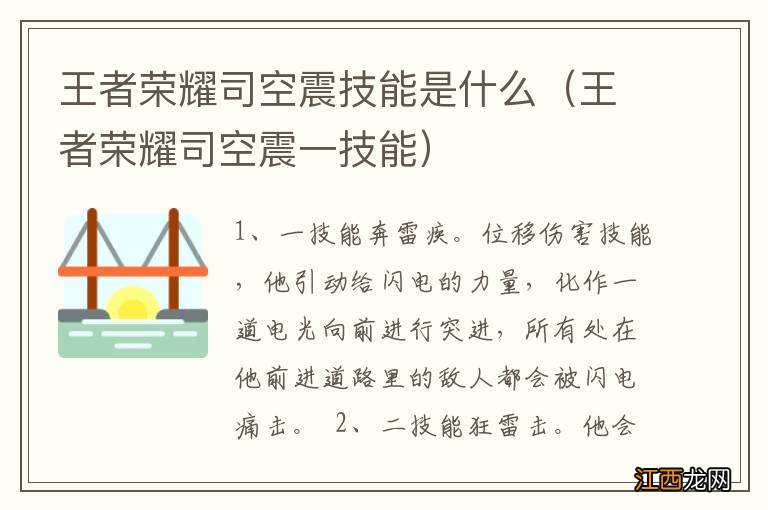 王者荣耀司空震技能是什么（王者荣耀司空震一技能）

1、一技能奔雷疾。位移伤害技能，他引动给闪电的力量，化作一道电光向前进行突进，所有处在他前进道路里的敌人都会被闪电痛击。 2、二技能狂雷击。他会

江西龙网